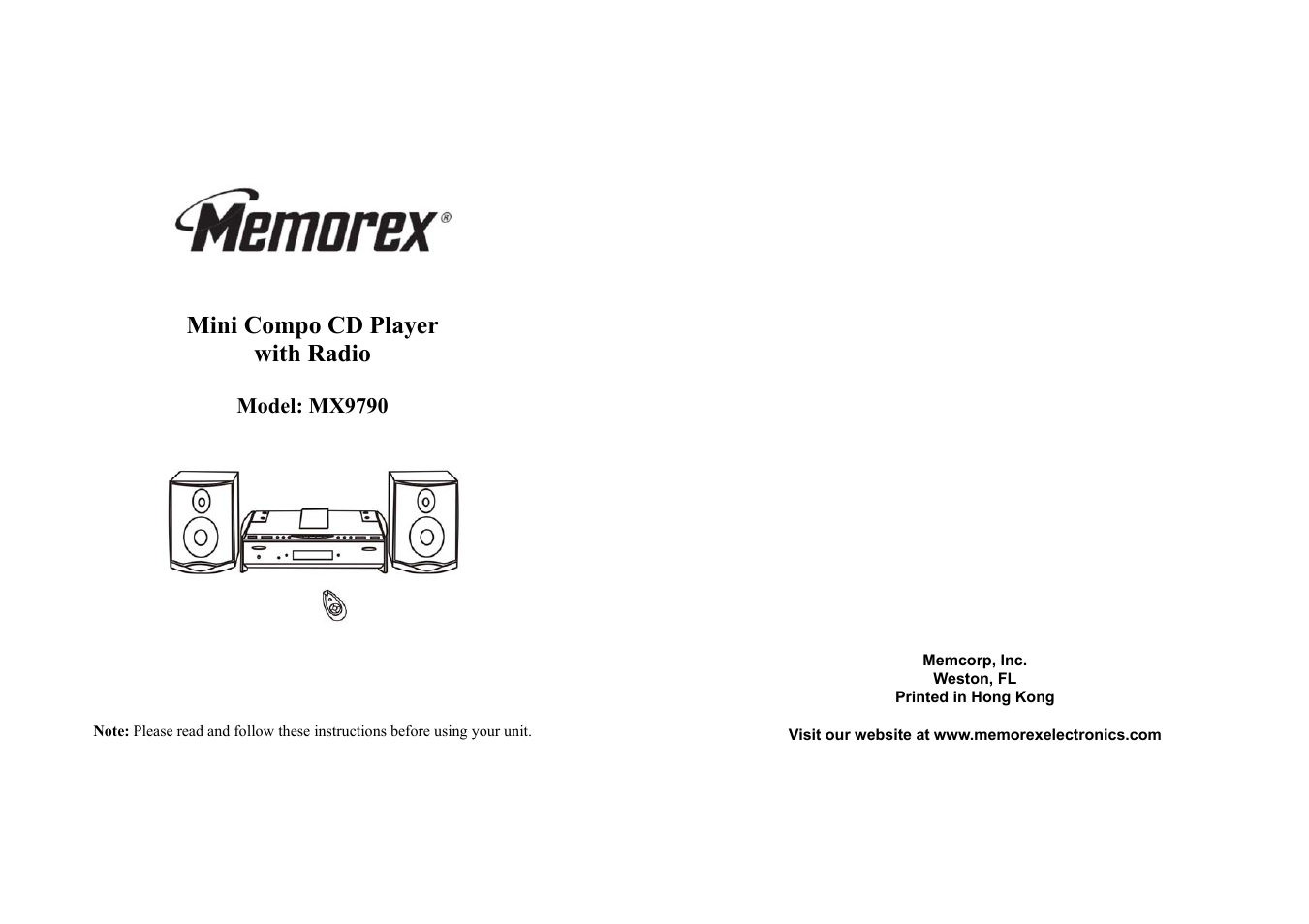 Memorex®

Mini Compo CD Player with Radio

Model: MX9790

Note: Please read and follow these instructions before using your unit.

Memcorp, Inc.
Weston, FL
Printed in Hong Kong

Visit our website at www.memorexelectronics.com